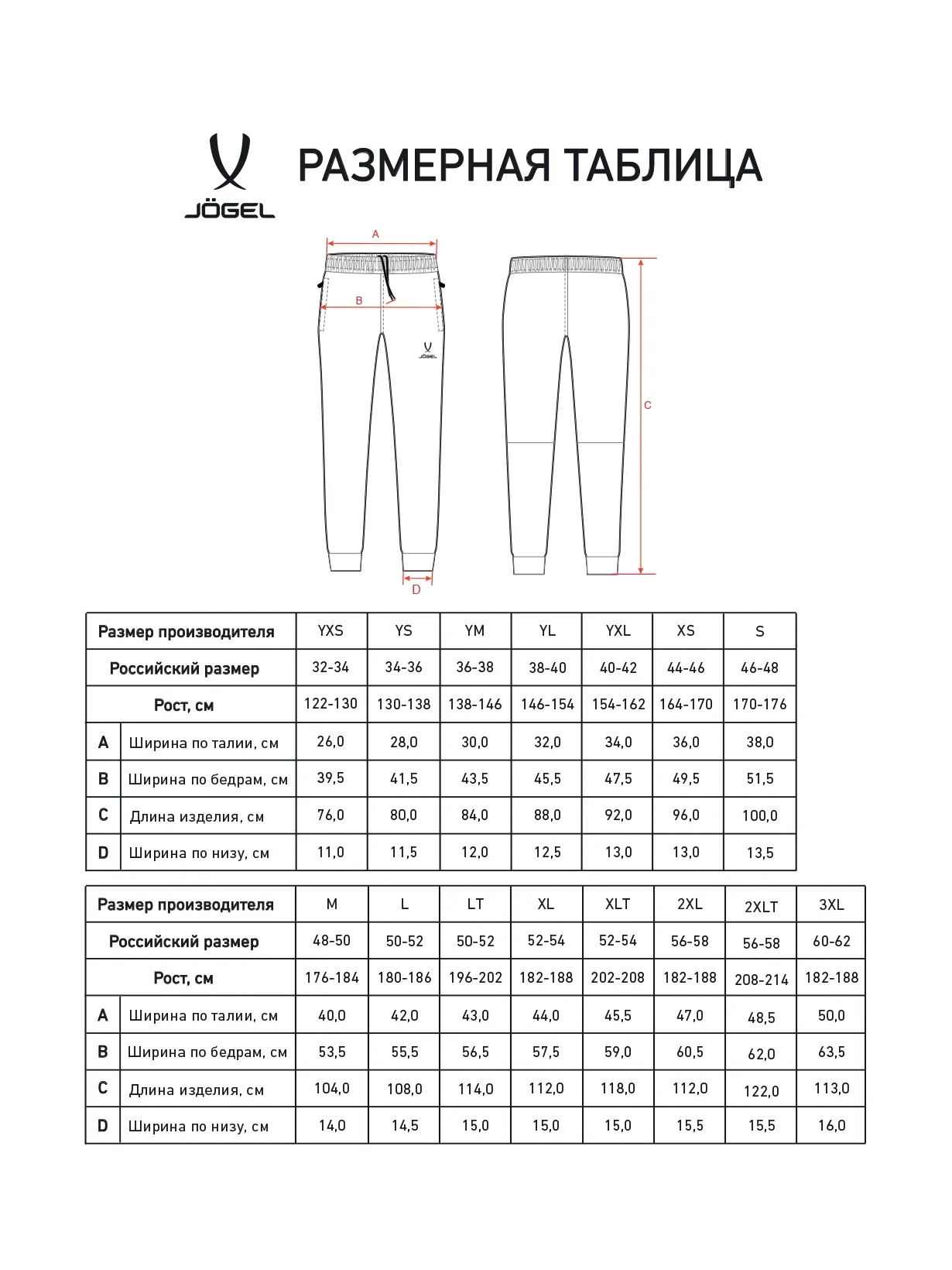 JÖGEL

РАЗМЕРНАЯ ТАБЛИЦА

A
B
JÖGEL
C
D

| Размер производителя | | YXS | YS | YM | YL | YXL | XS | S |
|---|---|---|---|---|---|---|---|---|
| Российский размер | | 32-34 | 34-36 | 36-38 | 38-40 | 40-42 | 44-46 | 46-48 |
| Рост, см | | 122-130 | 130-138 | 138-146 | 146-154 | 154-162 | 164-170 | 170-176 |
| A | Ширина по талии, см | 26,0 | 28,0 | 30,0 | 32,0 | 34,0 | 36,0 | 38,0 |
| B | Ширина по бедрам, см | 39,5 | 41,5 | 43,5 | 45,5 | 47,5 | 49,5 | 51,5 |
| C | Длина изделия, см | 76,0 | 80,0 | 84,0 | 88,0 | 92,0 | 96,0 | 100,0 |
| D | Ширина по низу, см | 11,0 | 11,5 | 12,0 | 12,5 | 13,0 | 13,0 | 13,5 |

| Размер производителя | | M | L | LT | XL | XLT | 2XL | 2XLT | 3XL |
|---|---|---|---|---|---|---|---|---|---|
| Российский размер | | 48-50 | 50-52 | 50-52 | 52-54 | 52-54 | 56-58 | 56-58 | 60-62 |
| Рост, см | | 176-184 | 180-186 | 196-202 | 182-188 | 202-208 | 182-188 | 208-214 | 182-188 |
| A | Ширина по талии, см | 40,0 | 42,0 | 43,0 | 44,0 | 45,5 | 47,0 | 48,5 | 50,0 |
| B | Ширина по бедрам, см | 53,5 | 55,5 | 56,5 | 57,5 | 59,0 | 60,5 | 62,0 | 63,5 |
| C | Длина изделия, см | 104,0 | 108,0 | 114,0 | 112,0 | 118,0 | 112,0 | 122,0 | 113,0 |
| D | Ширина по низу, см | 14,0 | 14,5 | 15,0 | 15,0 | 15,0 | 15,5 | 15,5 | 16,0 |